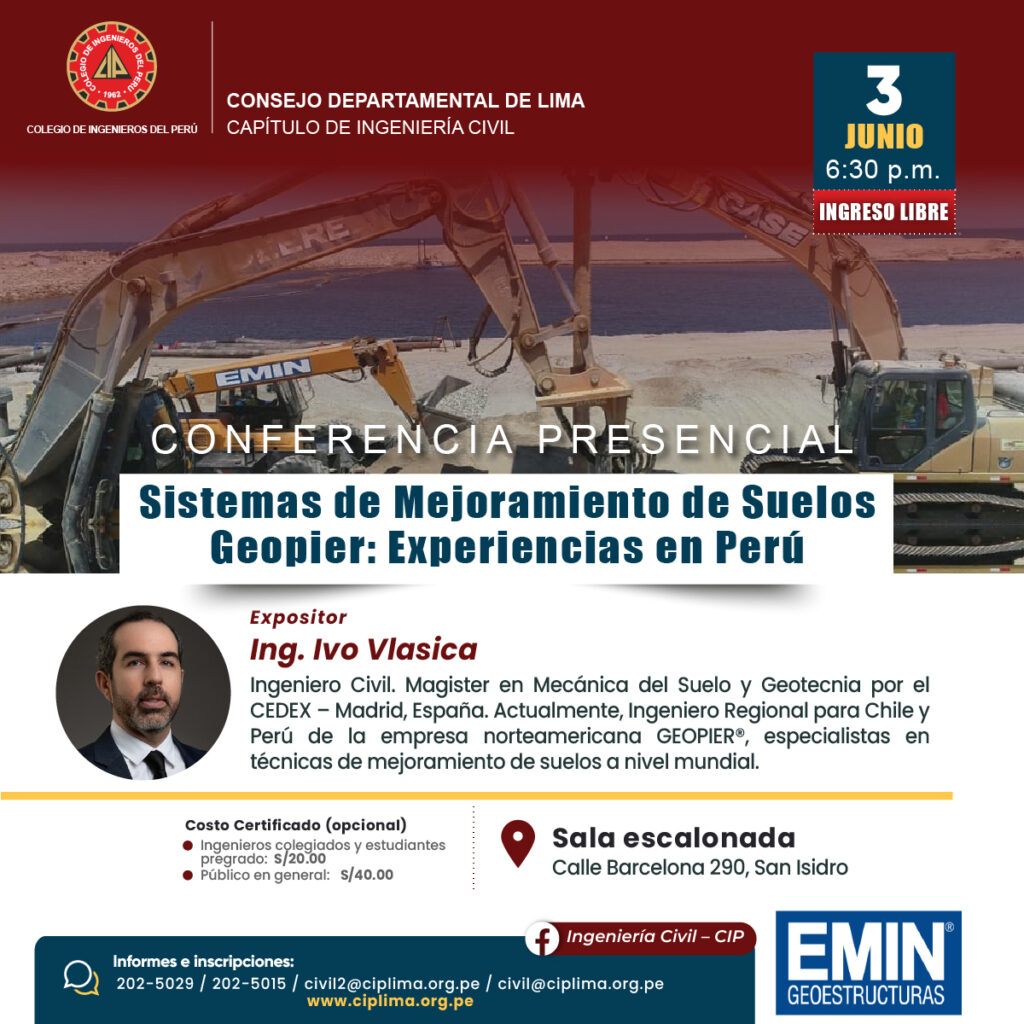 COLEGIO DE INGENIEROS DEL PERÚ

CONSEJO DEPARTAMENTAL DE LIMA
CAPÍTULO DE INGENIERÍA CIVIL

3
JUNIO
6:30 p.m.
INGRESO LIBRE

CONFERENCIA PRESENCIAL

Sistemas de Mejoramiento de Suelos Geopier: Experiencias en Perú

Expositor
Ing. Ivo Vlasica

Ingeniero Civil. Magister en Mecánica del Suelo y Geotecnia por el CEDEX – Madrid, España. Actualmente, Ingeniero Regional para Chile y Perú de la empresa norteamericana GEOPIER®, especialistas en técnicas de mejoramiento de suelos a nivel mundial.

Costo Certificado (opcional)
• Ingenieros colegiados y estudiantes pregrado: S/20.00
• Público en general: S/40.00

Sala escalonada
Calle Barcelona 290, San Isidro

Ingeniería Civil – CIP

Informes e inscripciones:
202-5029 / 202-5015 / civil2@ciplima.org.pe / civil@ciplima.org.pe
www.ciplima.org.pe

EMIN®
GEOESTRUCTURAS